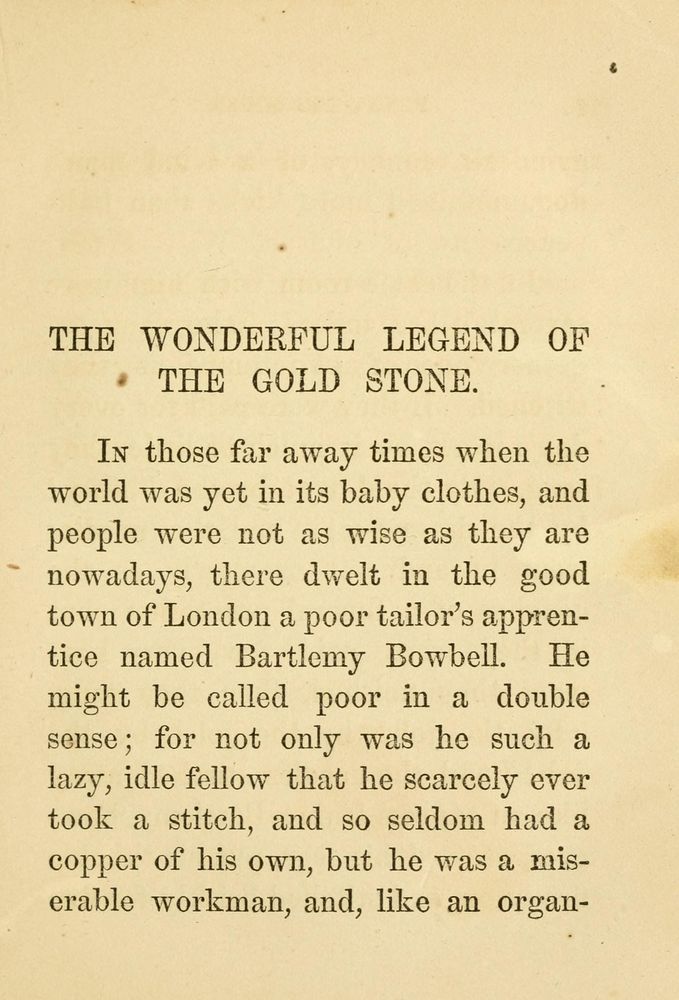 THE WONDERFUL LEGEND OF THE GOLD STONE.

In those far away times when the world was yet in its baby clothes, and people were not as wise as they are nowadays, there dwelt in the good town of London a poor tailor's apprentice named Bartlemy Bowbell. He might be called poor in a double sense; for not only was he such a lazy, idle fellow that he scarcely ever took a stitch, and so seldom had a copper of his own, but he was a miserable workman, and, like an organ-